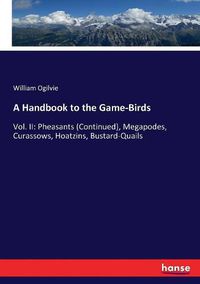 William Ogilvie

A Handbook to the Game-Birds

Vol. II: Pheasants (Continued), Megapodes, Curassows, Hoatzins, Bustard-Quails

hanse